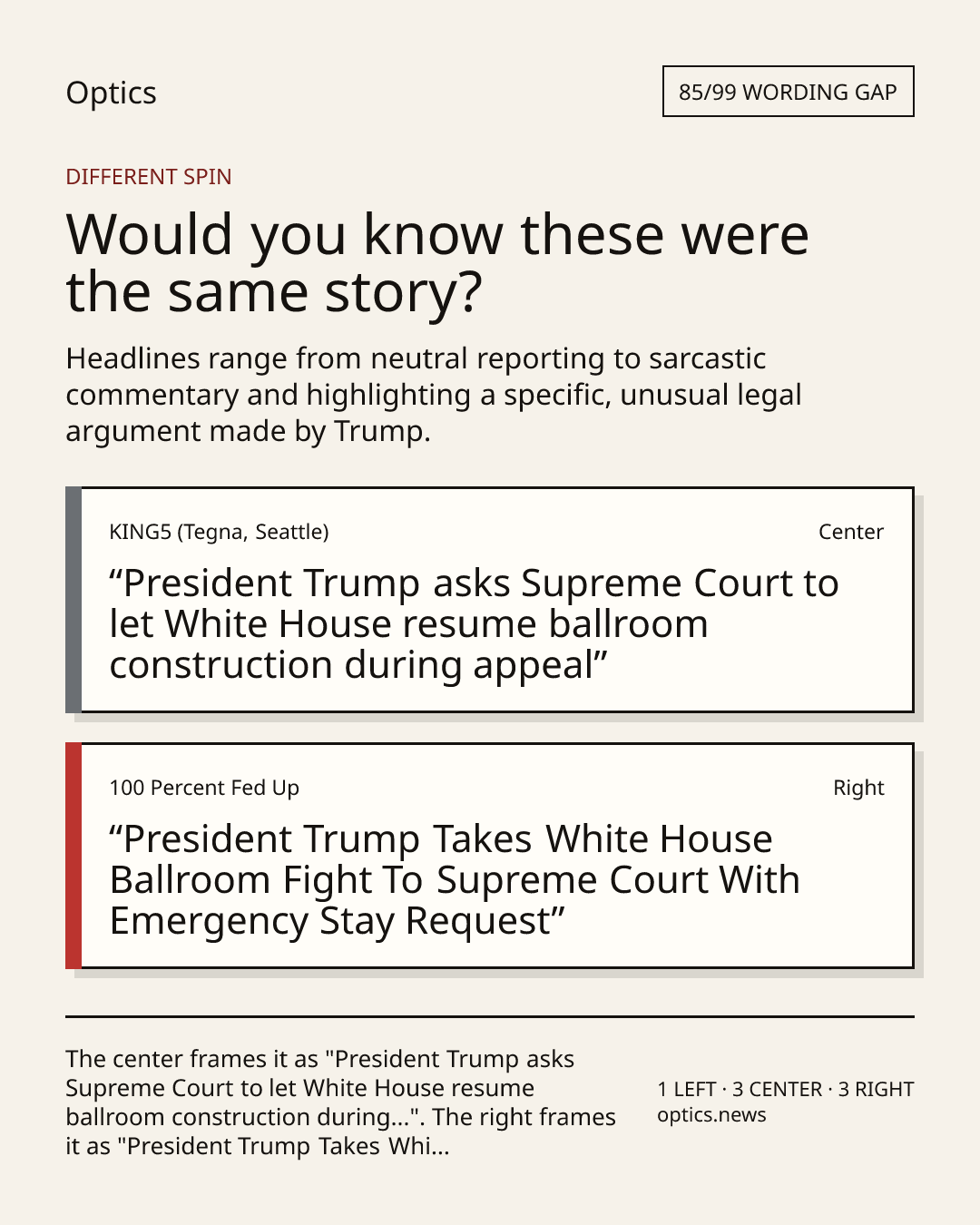 Optics

85/99 WORDING GAP

DIFFERENT SPIN

Would you know these were the same story?

Headlines range from neutral reporting to sarcastic commentary and highlighting a specific, unusual legal argument made by Trump.

KING5 (Tegna, Seattle)

Center

"President Trump asks Supreme Court to let White House resume ballroom construction during appeal"

100 Percent Fed Up

Right

"President Trump Takes White House Ballroom Fight To Supreme Court With Emergency Stay Request"

The center frames it as "President Trump asks Supreme Court to let White House resume ballroom construction during...". The right frames it as "President Trump Takes Whi...

1 LEFT · 3 CENTER · 3 RIGHT
optics.news